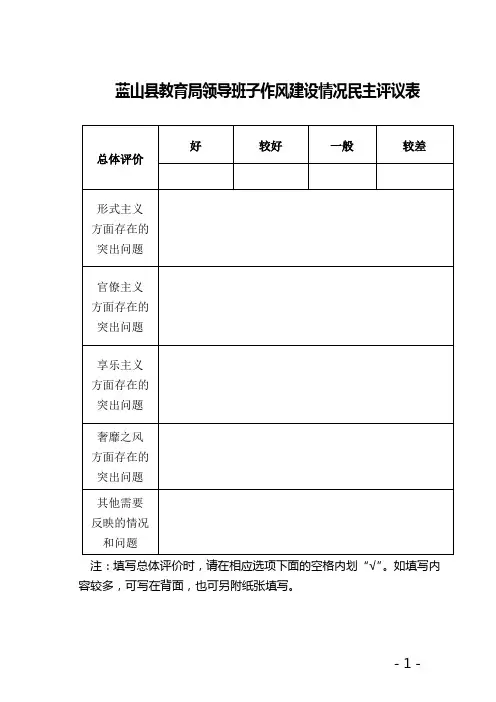 蓝山县教育局领导班子作风建设情况民主评议表

| 总体评价 | 好 | 较好 | 一般 | 较差 |
|---|---|---|---|---|
| | | | | |
| 形式主义方面存在的突出问题 | | | | |
| 官僚主义方面存在的突出问题 | | | | |
| 享乐主义方面存在的突出问题 | | | | |
| 奢靡之风方面存在的突出问题 | | | | |
| 其他需要反映的情况和问题 | | | | |

注：填写总体评价时，请在相应选项下面的空格内划“√”。如填写内容较多，可写在背面，也可另附纸张填写。

- 1 -